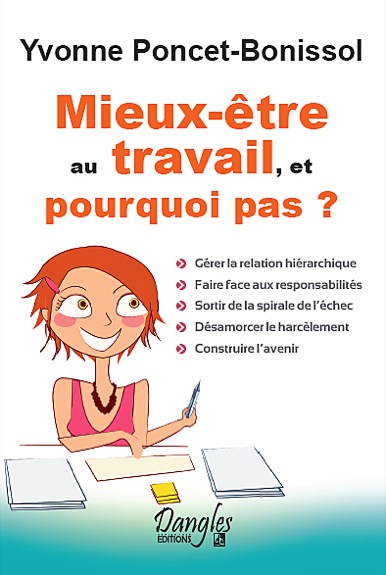 Yvonne Poncet-Bonissol

Mieux-être au travail, et pourquoi pas ?

Gérer la relation hiérarchique
Faire face aux responsabilités
Sortir de la spirale de l'échec
Désamorcer le harcèlement
Construire l'avenir

Dangles
EDITIONS